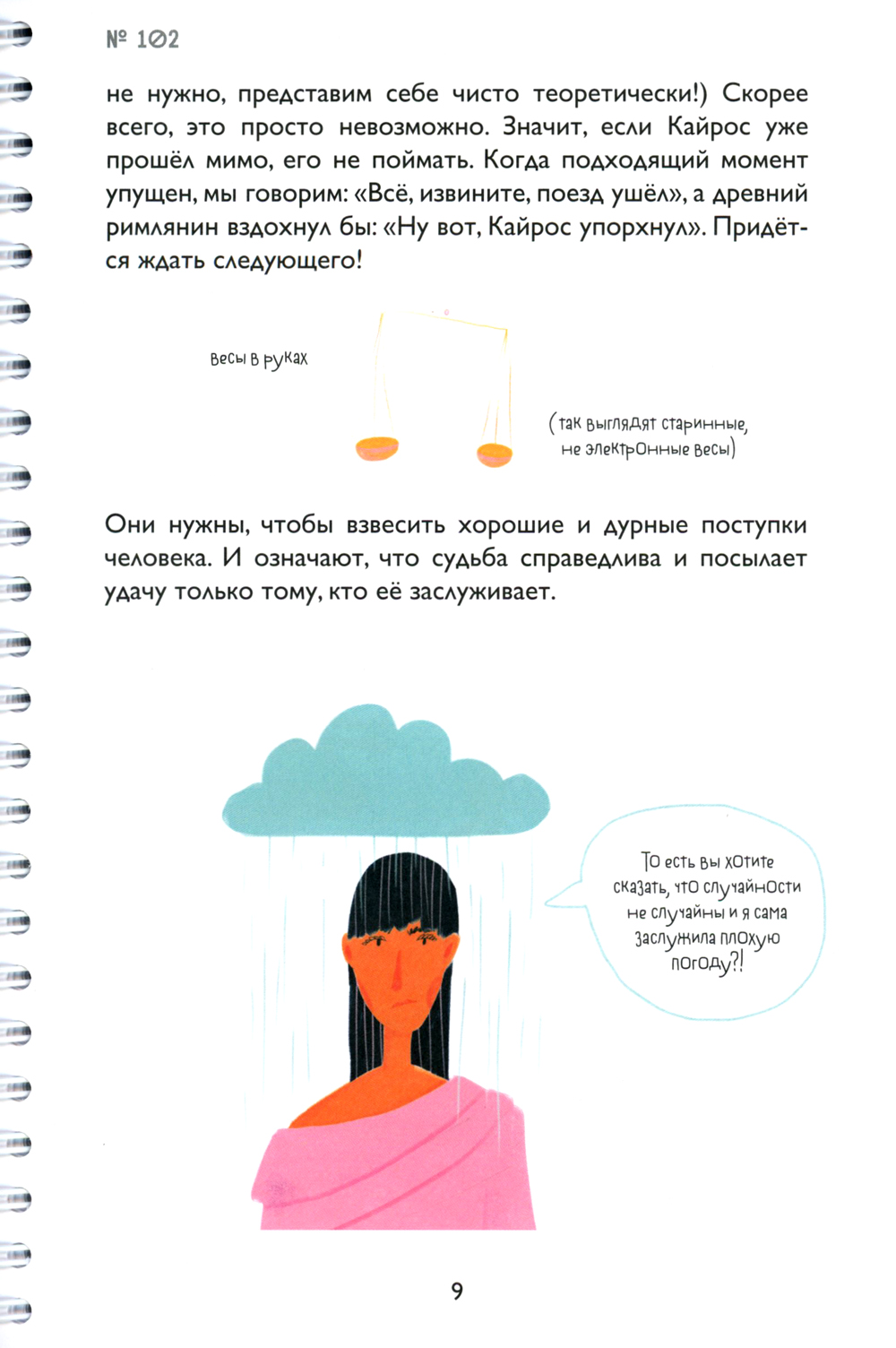 № 102

не нужно, представим себе чисто теоретически!) Скорее всего, это просто невозможно. Значит, если Кайрос уже прошёл мимо, его не поймать. Когда подходящий момент упущен, мы говорим: «Всё, извините, поезд ушёл», а древний римлянин вздохнул бы: «Ну вот, Кайрос упорхнул». Придётся ждать следующего!

Весы в руках

(так выглядят старинные, не электронные весы)

Они нужны, чтобы взвесить хорошие и дурные поступки человека. И означают, что судьба справедлива и посылает удачу только тому, кто её заслуживает.

То есть вы хотите сказать, что случайности не случайны и я сама заслужила плохую погоду?!

9